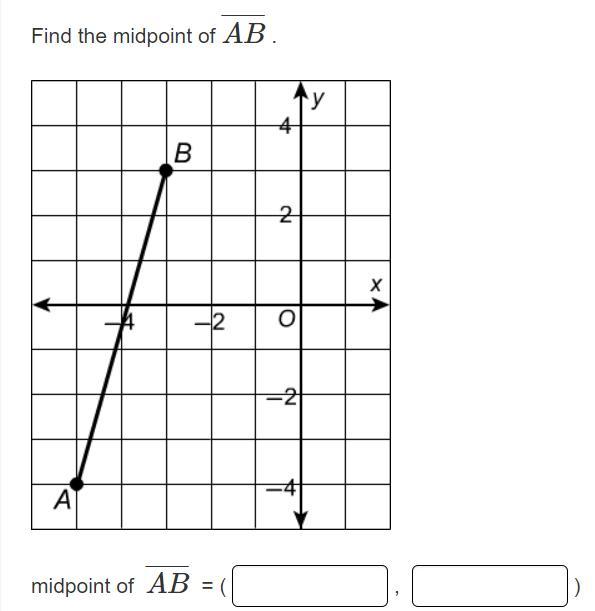 Find the midpoint of $\overline{AB}$.

y
4
B
2
x
−4
−2
O
−2
−4
A

midpoint of $\overline{AB}$ = ( , )